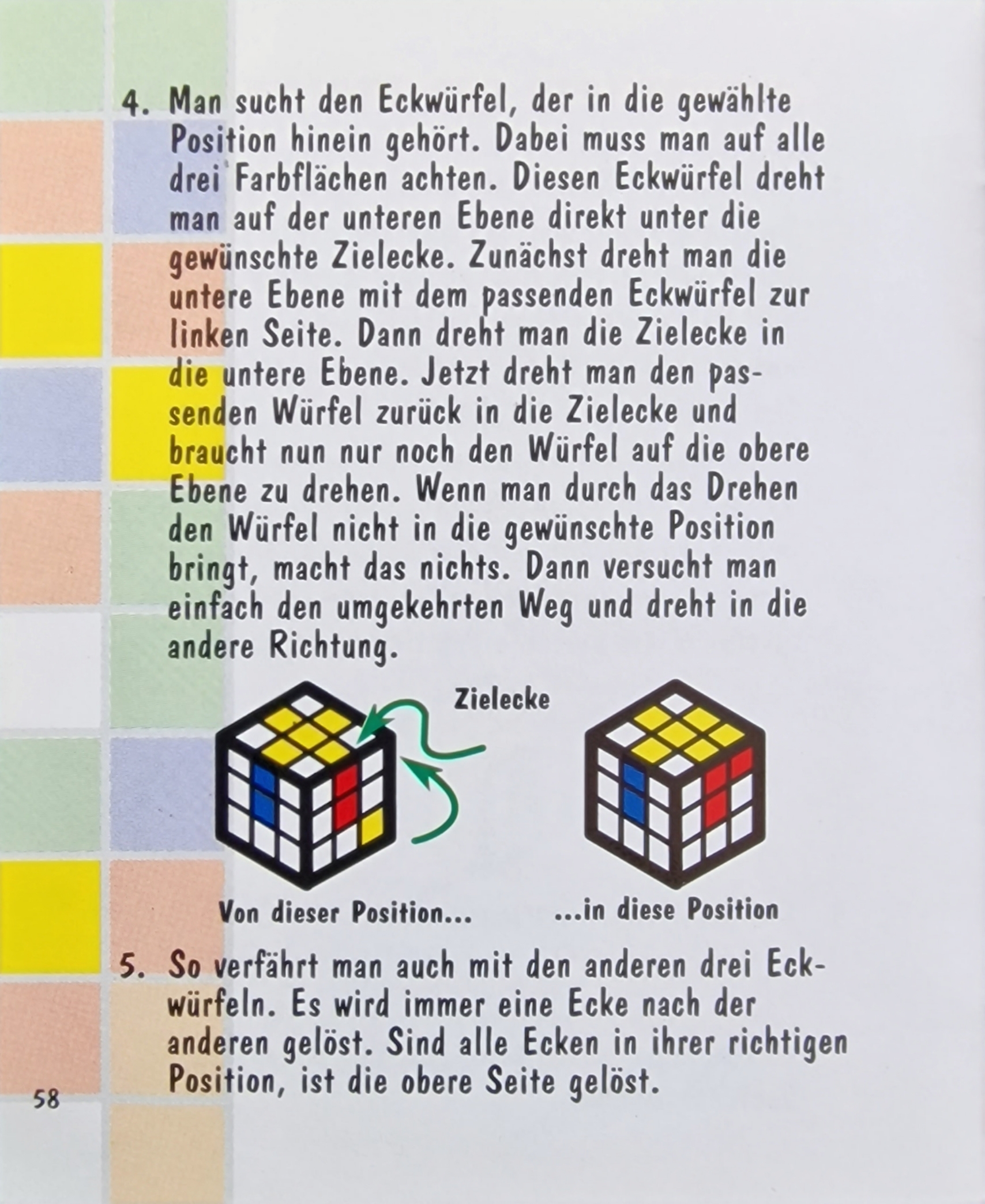 4. Man sucht den Eckwürfel, der in die gewählte Position hinein gehört. Dabei muss man auf alle drei Farbflächen achten. Diesen Eckwürfel dreht man auf der unteren Ebene direkt unter die gewünschte Zielecke. Zunächst dreht man die untere Ebene mit dem passenden Eckwürfel zur linken Seite. Dann dreht man die Zielecke in die untere Ebene. Jetzt dreht man den passenden Würfel zurück in die Zielecke und braucht nun nur noch den Würfel auf die obere Ebene zu drehen. Wenn man durch das Drehen den Würfel nicht in die gewünschte Position bringt, macht das nichts. Dann versucht man einfach den umgekehrten Weg und dreht in die andere Richtung.

Zielecke

Von dieser Position...

...in diese Position

5. So verfährt man auch mit den anderen drei Eckwürfeln. Es wird immer eine Ecke nach der anderen gelöst. Sind alle Ecken in ihrer richtigen Position, ist die obere Seite gelöst.

58